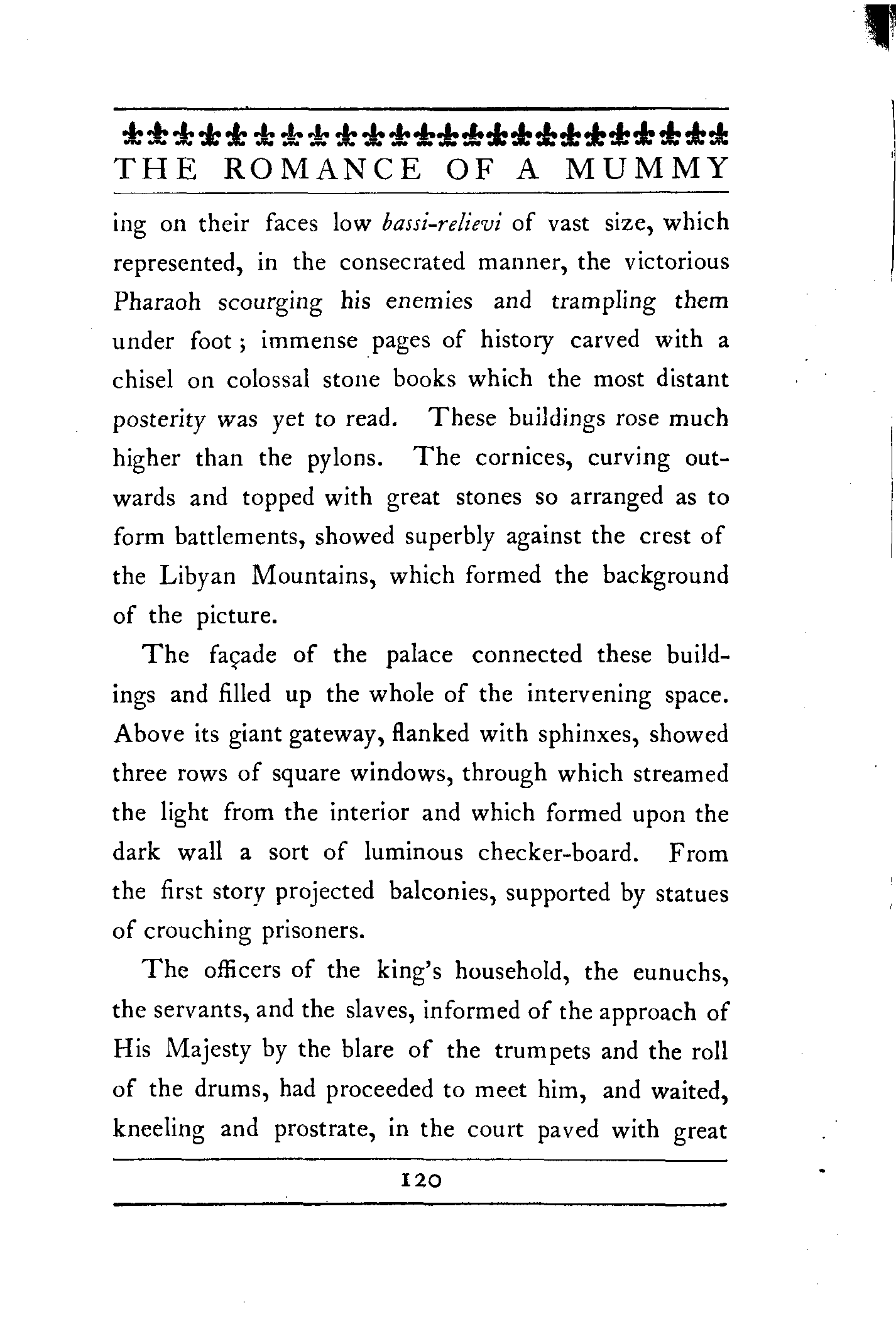 THE ROMANCE OF A MUMMY

ing on their faces low bassi-relievi of vast size, which represented, in the consecrated manner, the victorious Pharaoh scourging his enemies and trampling them under foot; immense pages of history carved with a chisel on colossal stone books which the most distant posterity was yet to read. These buildings rose much higher than the pylons. The cornices, curving outwards and topped with great stones so arranged as to form battlements, showed superbly against the crest of the Libyan Mountains, which formed the background of the picture.

The façade of the palace connected these buildings and filled up the whole of the intervening space. Above its giant gateway, flanked with sphinxes, showed three rows of square windows, through which streamed the light from the interior and which formed upon the dark wall a sort of luminous checker-board. From the first story projected balconies, supported by statues of crouching prisoners.

The officers of the king's household, the eunuchs, the servants, and the slaves, informed of the approach of His Majesty by the blare of the trumpets and the roll of the drums, had proceeded to meet him, and waited, kneeling and prostrate, in the court paved with great

120